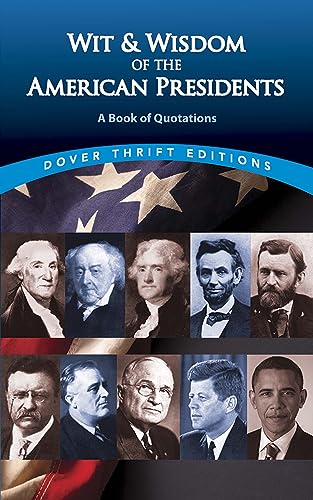 WIT & WISDOM OF THE AMERICAN PRESIDENTS

A Book of Quotations

DOVER THRIFT EDITIONS